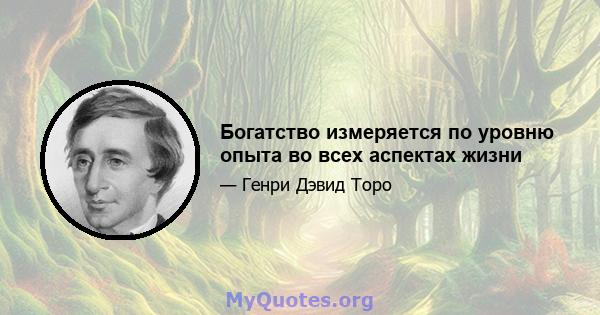 Богатство измеряется по уровню опыта во всех аспектах жизни

— Генри Дэвид Торо

MyQuotes.org